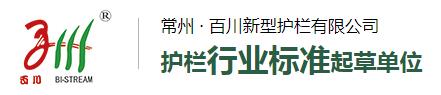 ®
百川 BI-STREAM

常州 · 百川新型护栏有限公司
护栏行业标准起草单位